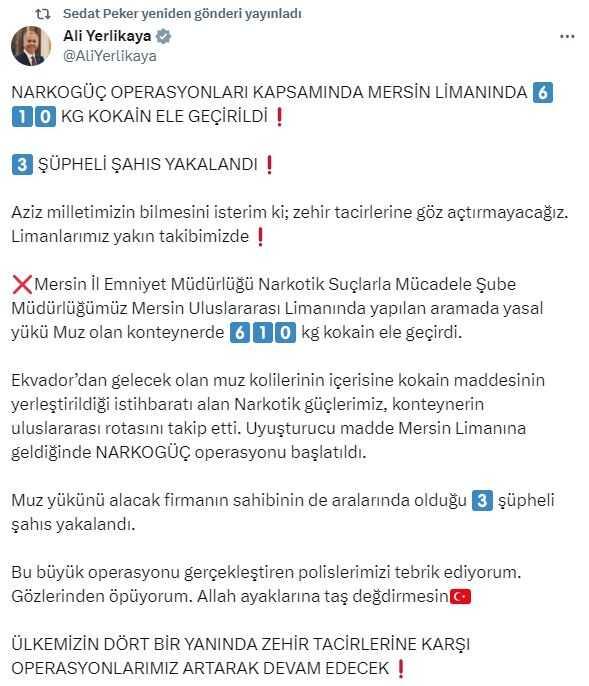 Sedat Peker yeniden gönderi yayınladı

Ali Yerlikaya
@AliYerlikaya

NARKOGÜÇ OPERASYONLARI KAPSAMINDA MERSİN LİMANINDA 6 1 0 KG KOKAİN ELE GEÇİRİLDİ ❗

3 ŞÜPHELİ ŞAHIS YAKALANDI ❗

Aziz milletimizin bilmesini isterim ki; zehir tacirlerine göz açtırmayacağız. Limanlarımız yakın takibimizde ❗

❌Mersin İl Emniyet Müdürlüğü Narkotik Suçlarla Mücadele Şube Müdürlüğümüz Mersin Uluslararası Limanında yapılan aramada yasal yükü Muz olan konteynerde 6 1 0 kg kokain ele geçirdi.

Ekvador'dan gelecek olan muz kolilerinin içerisine kokain maddesinin yerleştirildiği istihbaratı alan Narkotik güçlerimiz, konteynerin uluslararası rotasını takip etti. Uyuşturucu madde Mersin Limanına geldiğinde NARKOGÜÇ operasyonu başlatıldı.

Muz yükünü alacak firmanın sahibinin de aralarında olduğu 3 şüpheli şahıs yakalandı.

Bu büyük operasyonu gerçekleştiren polislerimizi tebrik ediyorum. Gözlerinden öpüyorum. Allah ayaklarına taş değdirmesin🇹🇷

ÜLKEMİZİN DÖRT BİR YANINDA ZEHİR TACİRLERİNE KARŞI OPERASYONLARIMIZ ARTARAK DEVAM EDECEK ❗